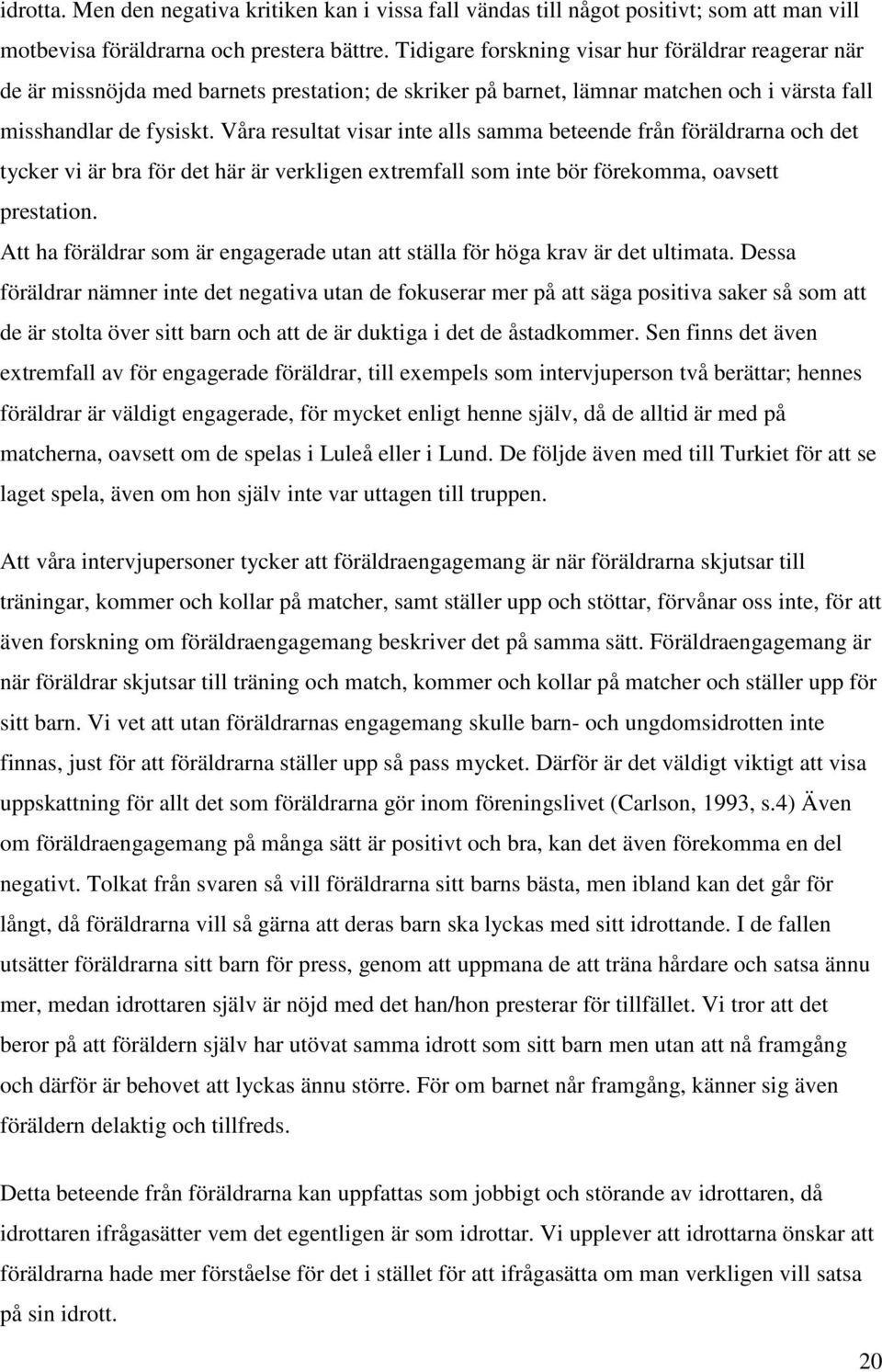 idrotta. Men den negativa kritiken kan i vissa fall vändas till något positivt; som att man vill motbevisa föräldrarna och prestera bättre. Tidigare forskning visar hur föräldrar reagerar när de är missnöjda med barnets prestation; de skriker på barnet, lämnar matchen och i värsta fall misshandlar de fysiskt. Våra resultat visar inte alls samma beteende från föräldrarna och det tycker vi är bra för det här är verkligen extremfall som inte bör förekomma, oavsett prestation.
Att ha föräldrar som är engagerade utan att ställa för höga krav är det ultimata. Dessa föräldrar nämner inte det negativa utan de fokuserar mer på att säga positiva saker så som att de är stolta över sitt barn och att de är duktiga i det de åstadkommer. Sen finns det även extremfall av för engagerade föräldrar, till exempels som intervjuperson två berättar; hennes föräldrar är väldigt engagerade, för mycket enligt henne själv, då de alltid är med på matcherna, oavsett om de spelas i Luleå eller i Lund. De följde även med till Turkiet för att se laget spela, även om hon själv inte var uttagen till truppen.

Att våra intervjupersoner tycker att föräldraengagemang är när föräldrarna skjutsar till träningar, kommer och kollar på matcher, samt ställer upp och stöttar, förvånar oss inte, för att även forskning om föräldraengagemang beskriver det på samma sätt. Föräldraengagemang är när föräldrar skjutsar till träning och match, kommer och kollar på matcher och ställer upp för sitt barn. Vi vet att utan föräldrarnas engagemang skulle barn- och ungdomsidrotten inte finnas, just för att föräldrarna ställer upp så pass mycket. Därför är det väldigt viktigt att visa uppskattning för allt det som föräldrarna gör inom föreningslivet (Carlson, 1993, s.4) Även om föräldraengagemang på många sätt är positivt och bra, kan det även förekomma en del negativt. Tolkat från svaren så vill föräldrarna sitt barns bästa, men ibland kan det går för långt, då föräldrarna vill så gärna att deras barn ska lyckas med sitt idrottande. I de fallen utsätter föräldrarna sitt barn för press, genom att uppmana de att träna hårdare och satsa ännu mer, medan idrottaren själv är nöjd med det han/hon presterar för tillfället. Vi tror att det beror på att föräldern själv har utövat samma idrott som sitt barn men utan att nå framgång och därför är behovet att lyckas ännu större. För om barnet når framgång, känner sig även föräldern delaktig och tillfreds.

Detta beteende från föräldrarna kan uppfattas som jobbigt och störande av idrottaren, då idrottaren ifrågasätter vem det egentligen är som idrottar. Vi upplever att idrottarna önskar att föräldrarna hade mer förståelse för det i stället för att ifrågasätta om man verkligen vill satsa på sin idrott.

20